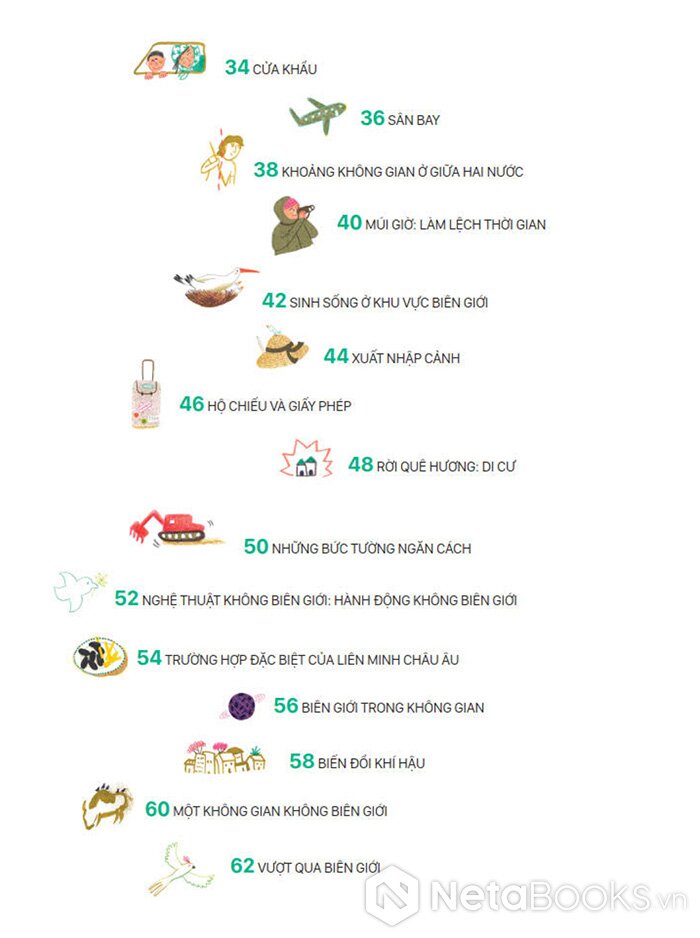 34 CỬA KHẨU

36 SÂN BAY

38 KHOẢNG KHÔNG GIAN Ở GIỮA HAI NƯỚC

40 MÚI GIỜ: LÀM LỆCH THỜI GIAN

42 SINH SỐNG Ở KHU VỰC BIÊN GIỚI

44 XUẤT NHẬP CẢNH

46 HỘ CHIẾU VÀ GIẤY PHÉP

48 RỜI QUÊ HƯƠNG: DI CƯ

50 NHỮNG BỨC TƯỜNG NGĂN CÁCH

52 NGHỆ THUẬT KHÔNG BIÊN GIỚI: HÀNH ĐỘNG KHÔNG BIÊN GIỚI

54 TRƯỜNG HỢP ĐẶC BIỆT CỦA LIÊN MINH CHÂU ÂU

56 BIÊN GIỚI TRONG KHÔNG GIAN

58 BIẾN ĐỔI KHÍ HẬU

60 MỘT KHÔNG GIAN KHÔNG BIÊN GIỚI

62 VƯỢT QUA BIÊN GIỚI

NetaBOOKS.vn